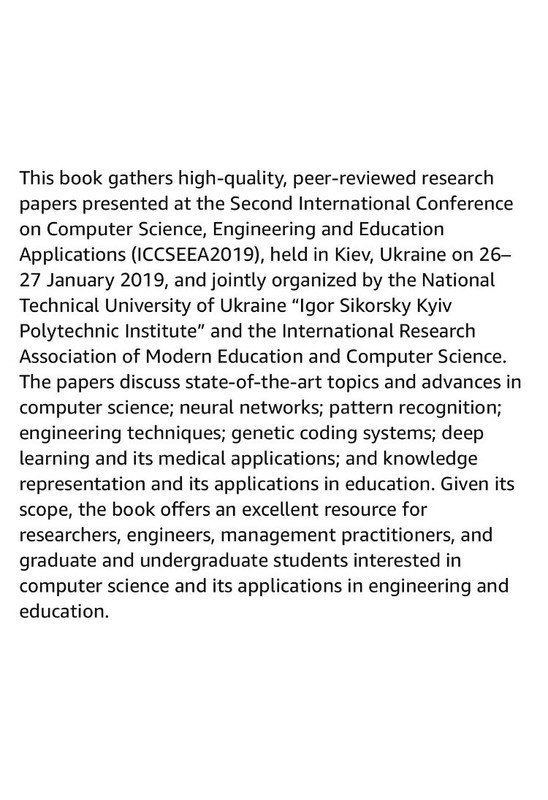 This book gathers high-quality, peer-reviewed research papers presented at the Second International Conference on Computer Science, Engineering and Education Applications (ICCSEEA2019), held in Kiev, Ukraine on 26–27 January 2019, and jointly organized by the National Technical University of Ukraine “Igor Sikorsky Kyiv Polytechnic Institute” and the International Research Association of Modern Education and Computer Science. The papers discuss state-of-the-art topics and advances in computer science; neural networks; pattern recognition; engineering techniques; genetic coding systems; deep learning and its medical applications; and knowledge representation and its applications in education. Given its scope, the book offers an excellent resource for researchers, engineers, management practitioners, and graduate and undergraduate students interested in computer science and its applications in engineering and education.